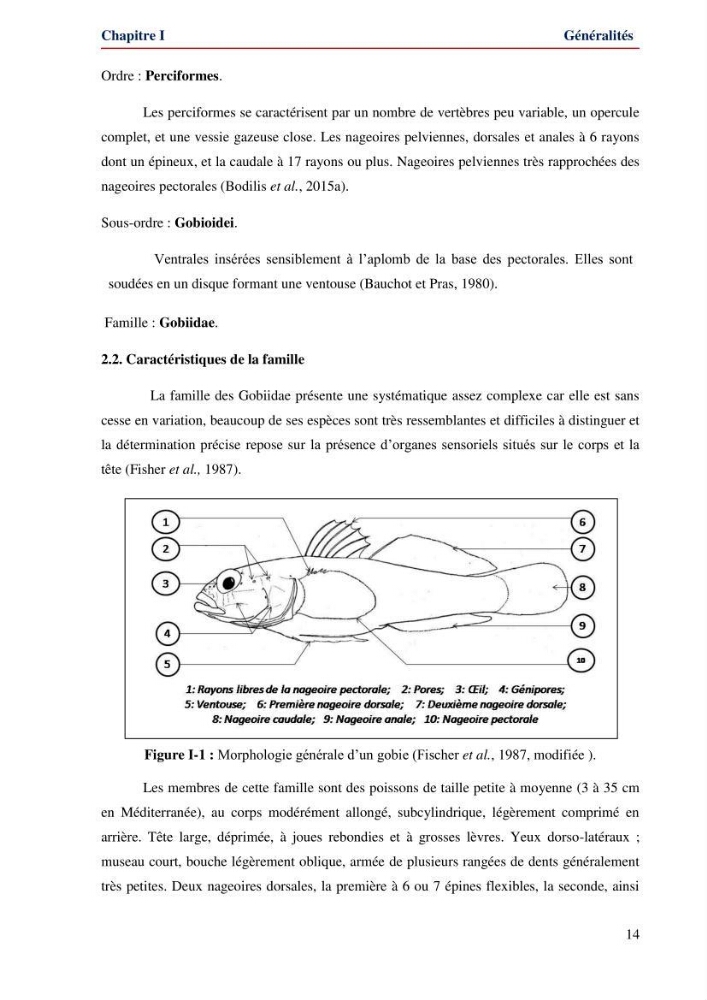 Chapitre I Généralités

Ordre : Perciformes.

Les perciformes se caractérisent par un nombre de vertèbres peu variable, un opercule complet, et une vessie gazeuse close. Les nageoires pelviennes, dorsales et anales à 6 rayons dont un épineux, et la caudale à 17 rayons ou plus. Nageoires pelviennes très rapprochées des nageoires pectorales (Bodilis et al., 2015a).

Sous-ordre : Gobioidei.

Ventrales insérées sensiblement à l'aplomb de la base des pectorales. Elles sont soudées en un disque formant une ventouse (Bauchot et Pras, 1980).

Famille : Gobiidae.

2.2. Caractéristiques de la famille

La famille des Gobiidae présente une systématique assez complexe car elle est sans cesse en variation, beaucoup de ses espèces sont très ressemblantes et difficiles à distinguer et la détermination précise repose sur la présence d'organes sensoriels situés sur le corps et la tête (Fisher et al., 1987).

1
2
3
4
5
6
7
8
9
10

1: Rayons libres de la nageoire pectorale; 2: Pores; 3: Œil; 4: Génipores; 5: Ventouse; 6: Première nageoire dorsale; 7: Deuxième nageoire dorsale; 8: Nageoire caudale; 9: Nageoire anale; 10: Nageoire pectorale

Figure I-1 : Morphologie générale d'un gobie (Fischer et al., 1987, modifiée ).

Les membres de cette famille sont des poissons de taille petite à moyenne (3 à 35 cm en Méditerranée), au corps modérément allongé, subcylindrique, légèrement comprimé en arrière. Tête large, déprimée, à joues rebondies et à grosses lèvres. Yeux dorso-latéraux ; museau court, bouche légèrement oblique, armée de plusieurs rangées de dents généralement très petites. Deux nageoires dorsales, la première à 6 ou 7 épines flexibles, la seconde, ainsi

14